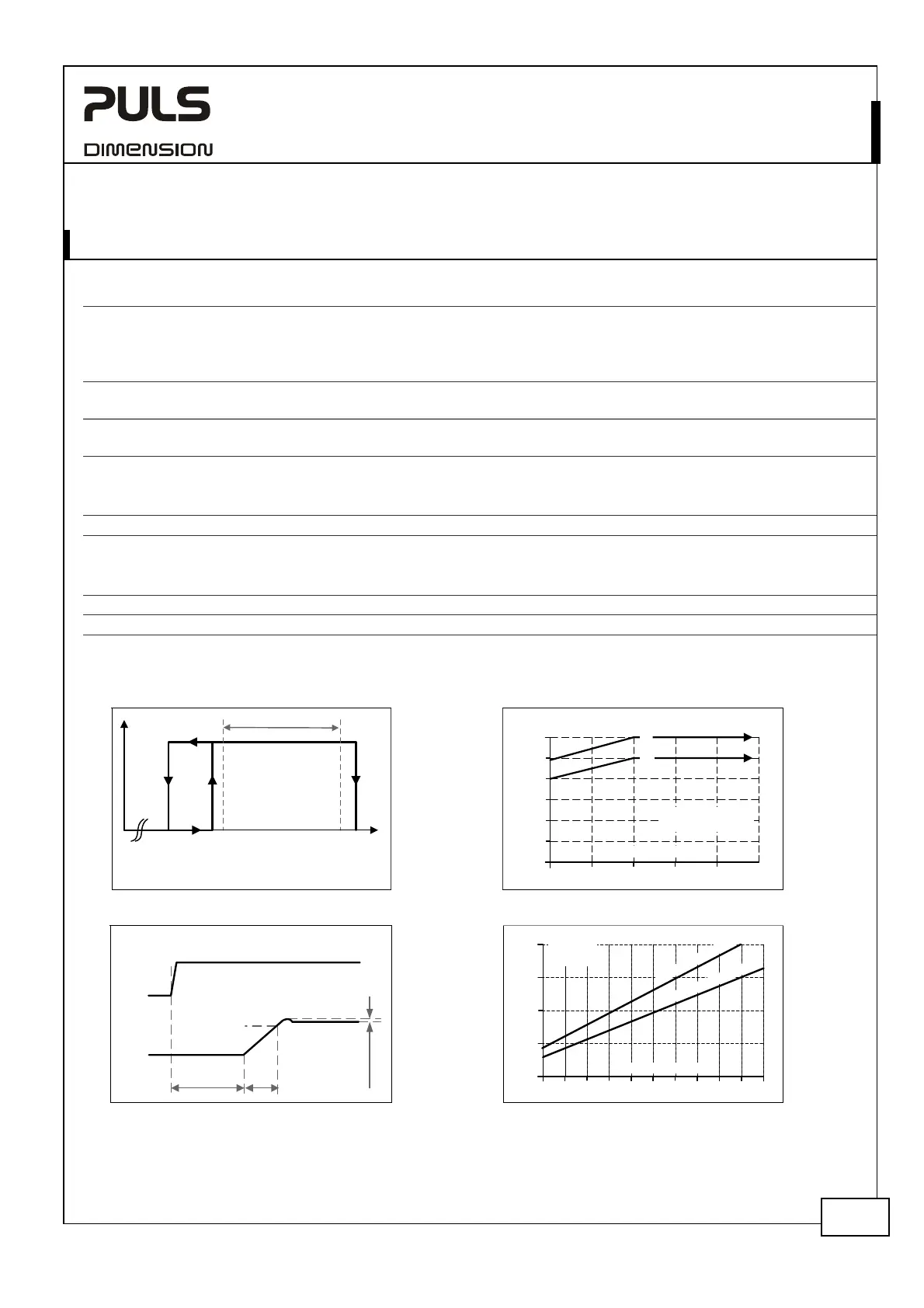 PULS
DIMENSION